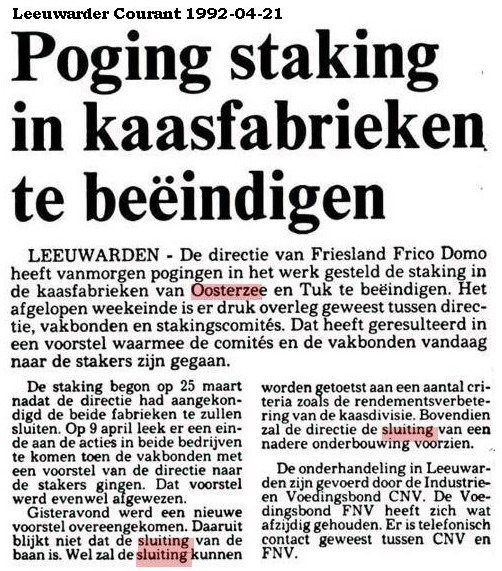 Leeuwarder Courant 1992-04-21

Poging staking in kaasfabrieken te beëindigen

LEEUWARDEN - De directie van Friesland Frico Domo heeft vanmorgen pogingen in het werk gesteld de staking in de kaasfabrieken van Oosterzee en Tuk te beëindigen. Het afgelopen weekeinde is er druk overleg geweest tussen directie, vakbonden en stakingscomités. Dat heeft geresulteerd in een voorstel waarmee de comités en de vakbonden vandaag naar de stakers zijn gegaan.

De staking begon op 25 maart nadat de directie had aangekondigd de beide fabrieken te zullen sluiten. Op 9 april leek er een einde aan de acties in beide bedrijven te komen toen de vakbonden met een voorstel van de directie naar de stakers gingen. Dat voorstel werd evenwel afgewezen.

Gisteravond werd een nieuwe voorstel overeengekomen. Daaruit blijkt niet dat de sluiting van de baan is. Wel zal de sluiting kunnen worden getoetst aan een aantal criteria zoals de rendementsverbetering van de kaasdivisie. Bovendien zal de directie de sluiting van een nadere onderbouwing voorzien.

De onderhandeling in Leeuwarden zijn gevoerd door de Industrie- en Voedingsbond CNV. De Voedingsbond FNV heeft zich wat afzijdig gehouden. Er is telefonisch contact geweest tussen CNV en FNV.